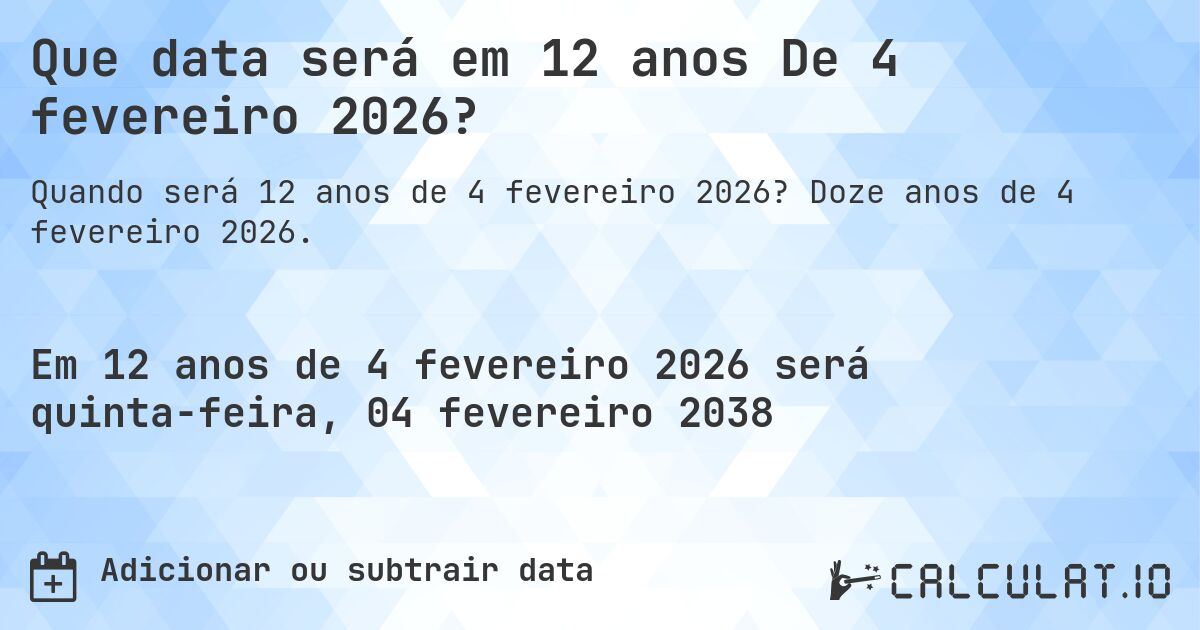 Que data será em 12 anos De 4 fevereiro 2026?

Quando será 12 anos de 4 fevereiro 2026? Doze anos de 4 fevereiro 2026.

Em 12 anos de 4 fevereiro 2026 será quinta-feira, 04 fevereiro 2038

Adicionar ou subtrair data

CALCULAT.IO